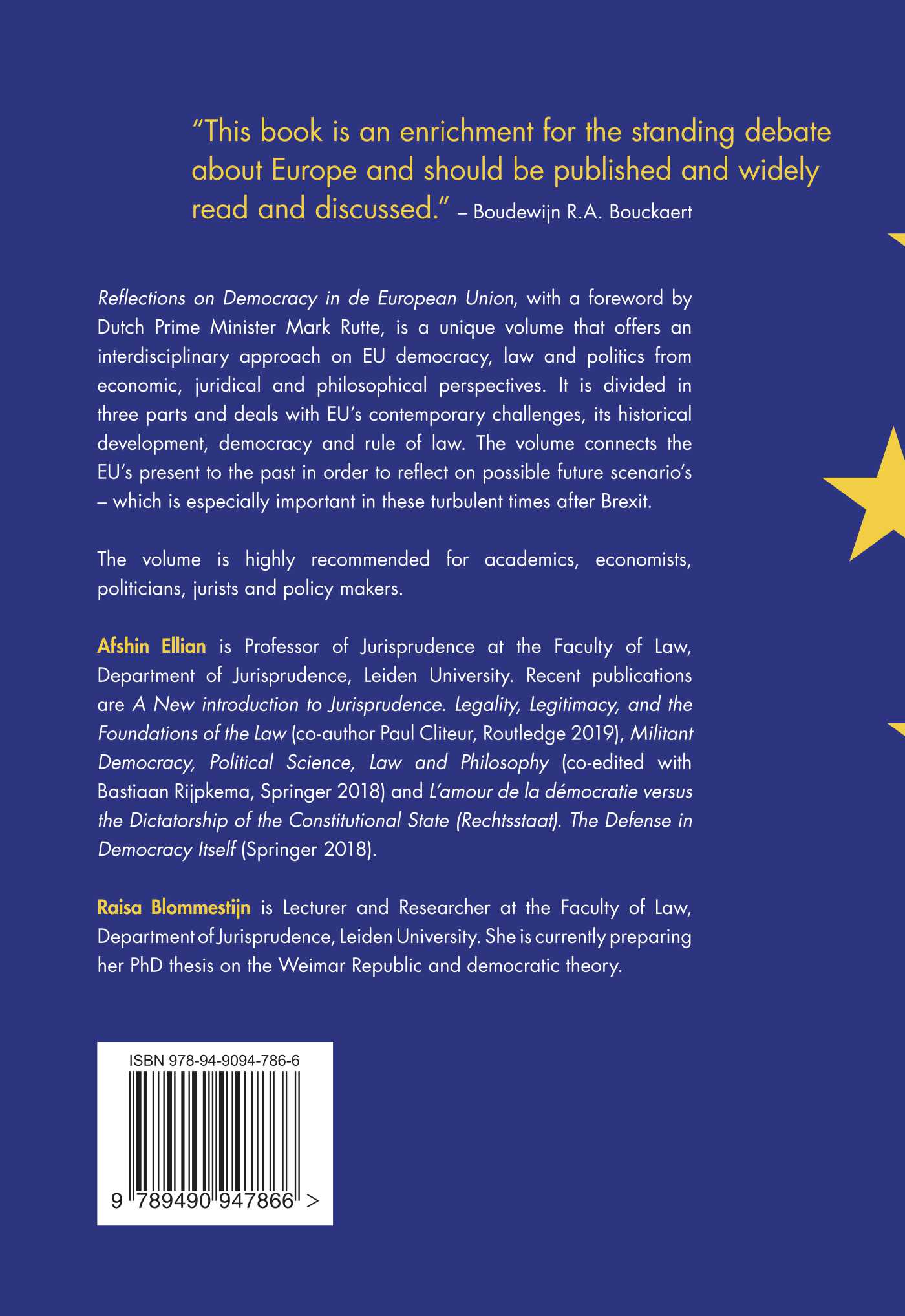 "This book is an enrichment for the standing debate about Europe and should be published and widely read and discussed." – Boudewijn R.A. Bouckaert

Reflections on Democracy in de European Union, with a foreword by Dutch Prime Minister Mark Rutte, is a unique volume that offers an interdisciplinary approach on EU democracy, law and politics from economic, juridical and philosophical perspectives. It is divided in three parts and deals with EU's contemporary challenges, its historical development, democracy and rule of law. The volume connects the EU's present to the past in order to reflect on possible future scenario's – which is especially important in these turbulent times after Brexit.

The volume is highly recommended for academics, economists, politicians, jurists and policy makers.

Afshin Ellian is Professor of Jurisprudence at the Faculty of Law, Department of Jurisprudence, Leiden University. Recent publications are A New introduction to Jurisprudence. Legality, Legitimacy, and the Foundations of the Law (co-author Paul Cliteur, Routledge 2019), Militant Democracy, Political Science, Law and Philosophy (co-edited with Bastiaan Rijpkema, Springer 2018) and L'amour de la démocratie versus the Dictatorship of the Constitutional State (Rechtsstaat). The Defense in Democracy Itself (Springer 2018).

Raisa Blommestijn is Lecturer and Researcher at the Faculty of Law, Department of Jurisprudence, Leiden University. She is currently preparing her PhD thesis on the Weimar Republic and democratic theory.

ISBN 978-94-9094-786-6

9 789490 947866 >